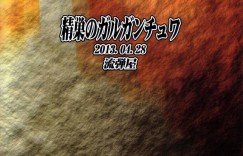 精巣のガルガンチュワ

2013. 04. 28

流弾屋